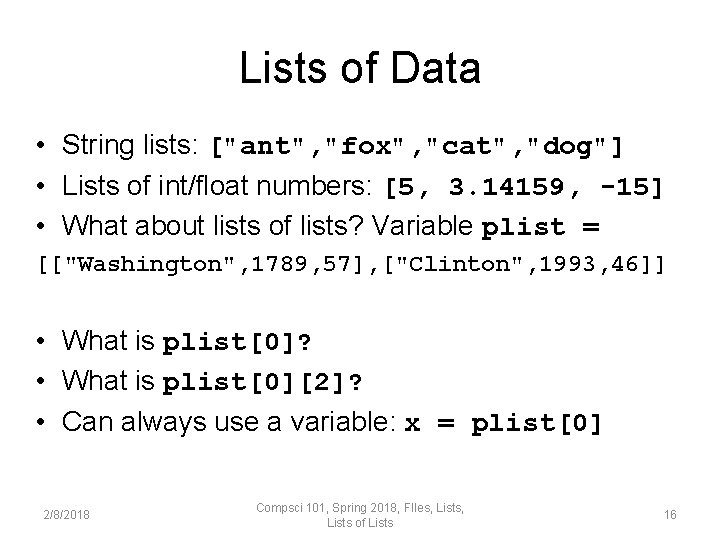 Lists of Data

• String lists: ["ant","fox","cat","dog"]
• Lists of int/float numbers: [5, 3.14159, -15]
• What about lists of lists? Variable plist =
[["Washington",1789,57],["Clinton",1993,46]]

• What is plist[0]?
• What is plist[0][2]?
• Can always use a variable: x = plist[0]

2/8/2018

Compsci 101, Spring 2018, FIles, Lists, Lists of Lists

16